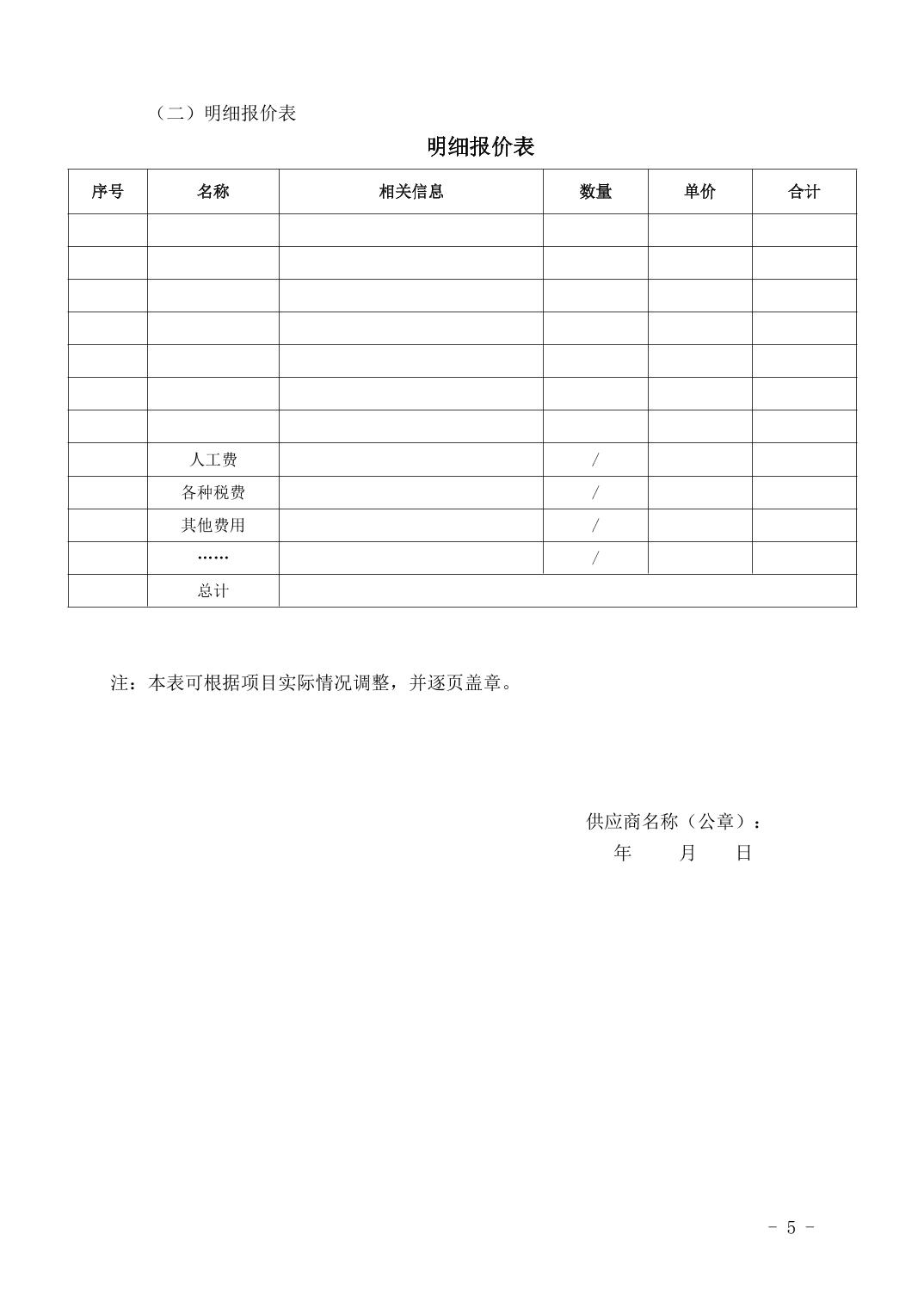 （二）明细报价表

明细报价表

| 序号 | 名称 | 相关信息 | 数量 | 单价 | 合计 |
|---|---|---|---|---|---|
| | | | | | |
| | | | | | |
| | | | | | |
| | | | | | |
| | | | | | |
| | | | | | |
| | | | | | |
| | 人工费 | | / | | |
| | 各种税费 | | / | | |
| | 其他费用 | | / | | |
| | …… | | / | | |
| | 总计 | | | | |

注：本表可根据项目实际情况调整，并逐页盖章。

供应商名称（公章）：
年 月 日

- 5 -